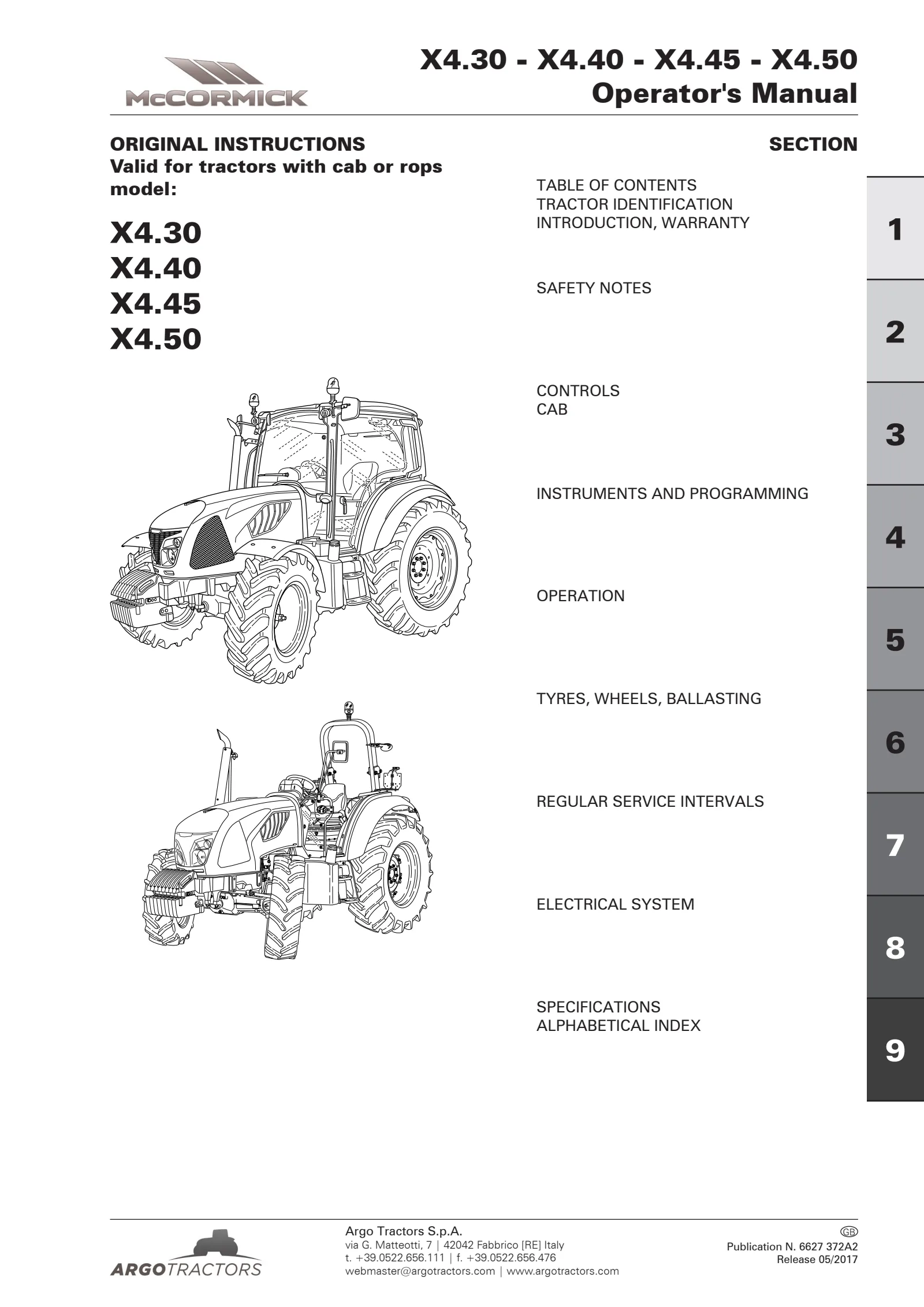 McCORMICK

X4.30 - X4.40 - X4.45 - X4.50
Operator's Manual

ORIGINAL INSTRUCTIONS
Valid for tractors with cab or rops model:

X4.30
X4.40
X4.45
X4.50

SECTION

TABLE OF CONTENTS
TRACTOR IDENTIFICATION
INTRODUCTION, WARRANTY

1

SAFETY NOTES

2

CONTROLS
CAB

3

INSTRUMENTS AND PROGRAMMING

4

OPERATION

5

TYRES, WHEELS, BALLASTING

6

REGULAR SERVICE INTERVALS

7

ELECTRICAL SYSTEM

8

SPECIFICATIONS
ALPHABETICAL INDEX

9

ARGOTRACTORS

Argo Tractors S.p.A.
via G. Matteotti, 7 | 42042 Fabbrico [RE] Italy
t. +39.0522.656.111 | f. +39.0522.656.476
webmaster@argotractors.com | www.argotractors.com

GB
Publication N. 6627 372A2
Release 05/2017